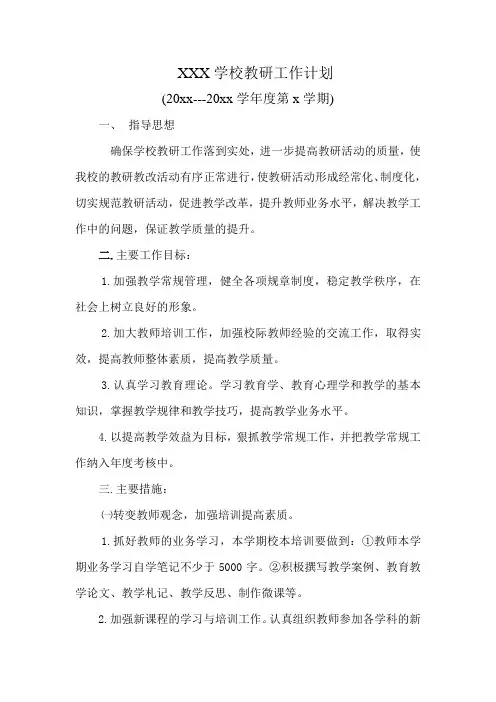 XXX 学校教研工作计划

(20xx---20xx 学年度第 x 学期)

一、 指导思想

确保学校教研工作落到实处，进一步提高教研活动的质量，使我校的教研教改活动有序正常进行，使教研活动形成经常化、制度化，切实规范教研活动，促进教学改革，提升教师业务水平，解决教学工作中的问题，保证教学质量的提升。

二.主要工作目标：

1.加强教学常规管理，健全各项规章制度，稳定教学秩序，在社会上树立良好的形象。

2.加大教师培训工作，加强校际教师经验的交流工作，取得实效，提高教师整体素质，提高教学质量。

3.认真学习教育理论。学习教育学、教育心理学和教学的基本知识，掌握教学规律和教学技巧，提高教学业务水平。

4.以提高教学效益为目标，狠抓教学常规工作，并把教学常规工作纳入年度考核中。

三.主要措施：

㈠转变教师观念，加强培训提高素质。

1.抓好教师的业务学习，本学期校本培训要做到：①教师本学期业务学习自学笔记不少于 5000 字。②积极撰写教学案例、教育教学论文、教学札记、教学反思、制作微课等。

2.加强新课程的学习与培训工作。认真组织教师参加各学科的新